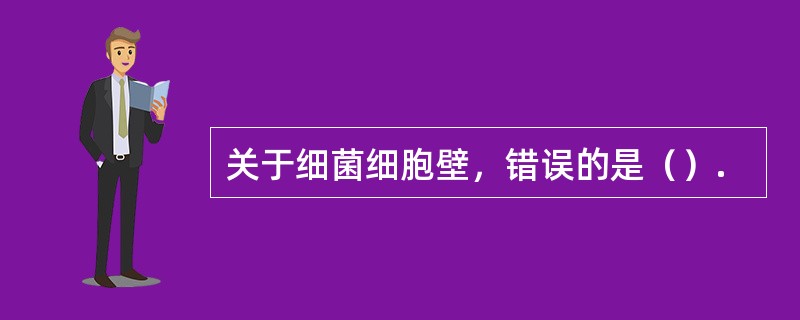 关于细菌细胞壁，错误的是（）.